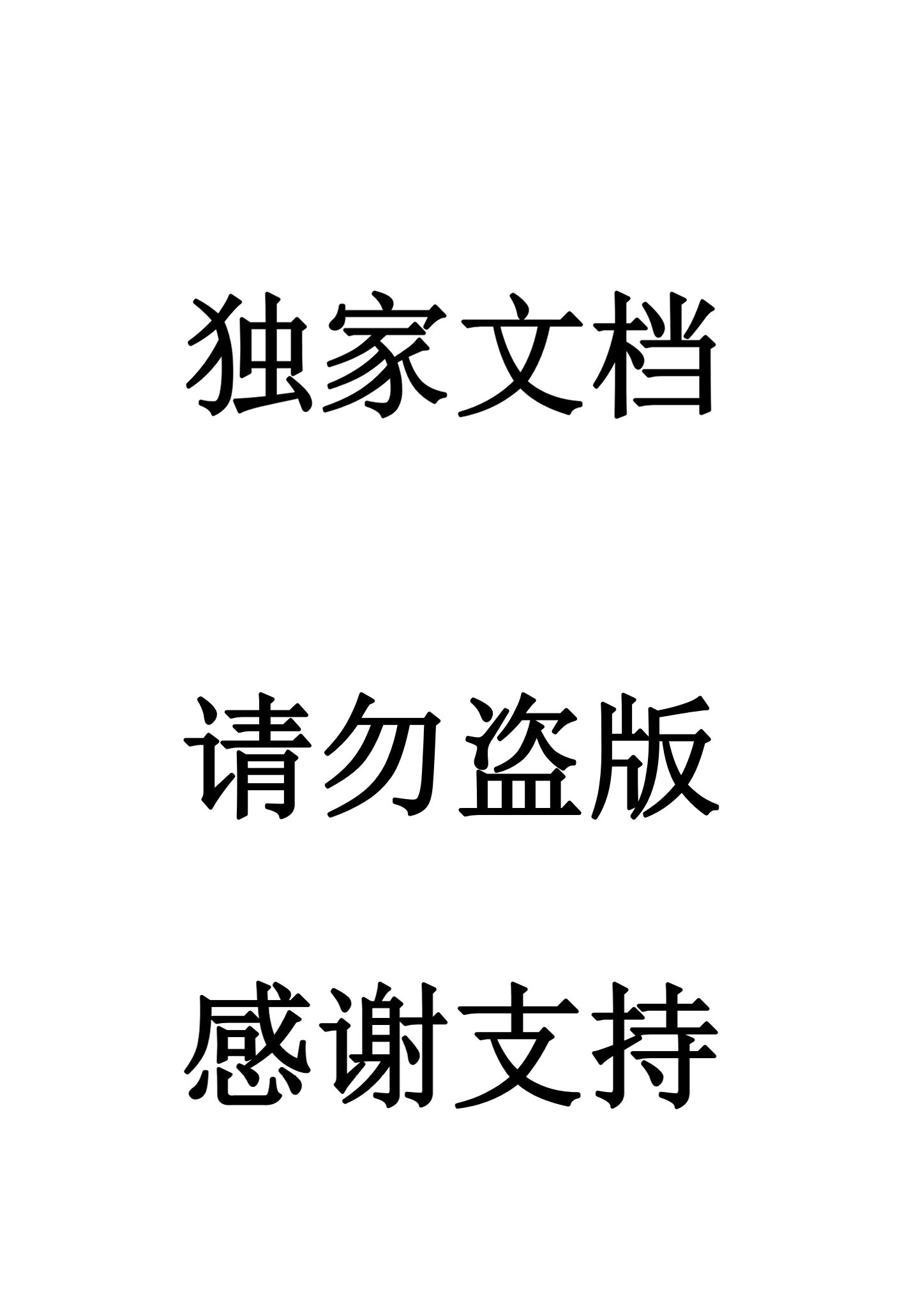 独家文档

请勿盗版

感谢支持